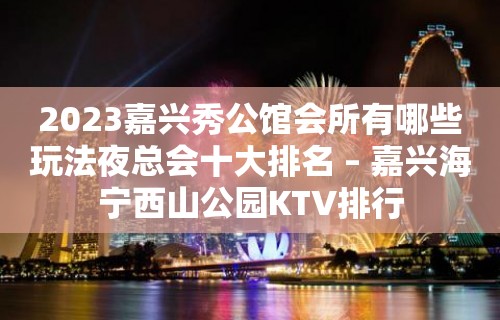 2023嘉兴秀公馆会所有哪些玩法夜总会十大排名 – 嘉兴海宁西山公园KTV排行